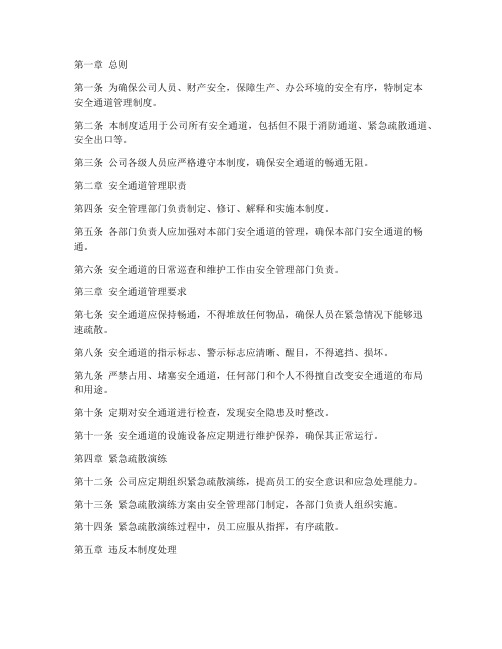 第一章 总则

第一条 为确保公司人员、财产安全，保障生产、办公环境的安全有序，特制定本安全通道管理制度。

第二条 本制度适用于公司所有安全通道，包括但不限于消防通道、紧急疏散通道、安全出口等。

第三条 公司各级人员应严格遵守本制度，确保安全通道的畅通无阻。

第二章 安全通道管理职责

第四条 安全管理部门负责制定、修订、解释和实施本制度。

第五条 各部门负责人应加强对本部门安全通道的管理，确保本部门安全通道的畅通。

第六条 安全通道的日常巡查和维护工作由安全管理部门负责。

第三章 安全通道管理要求

第七条 安全通道应保持畅通，不得堆放任何物品，确保人员在紧急情况下能够迅速疏散。

第八条 安全通道的指示标志、警示标志应清晰、醒目，不得遮挡、损坏。

第九条 严禁占用、堵塞安全通道，任何部门和个人不得擅自改变安全通道的布局和用途。

第十条 定期对安全通道进行检查，发现安全隐患及时整改。

第十一条 安全通道的设施设备应定期进行维护保养，确保其正常运行。

第四章 紧急疏散演练

第十二条 公司应定期组织紧急疏散演练，提高员工的安全意识和应急处理能力。

第十三条 紧急疏散演练方案由安全管理部门制定，各部门负责人组织实施。

第十四条 紧急疏散演练过程中，员工应服从指挥，有序疏散。

第五章 违反本制度处理